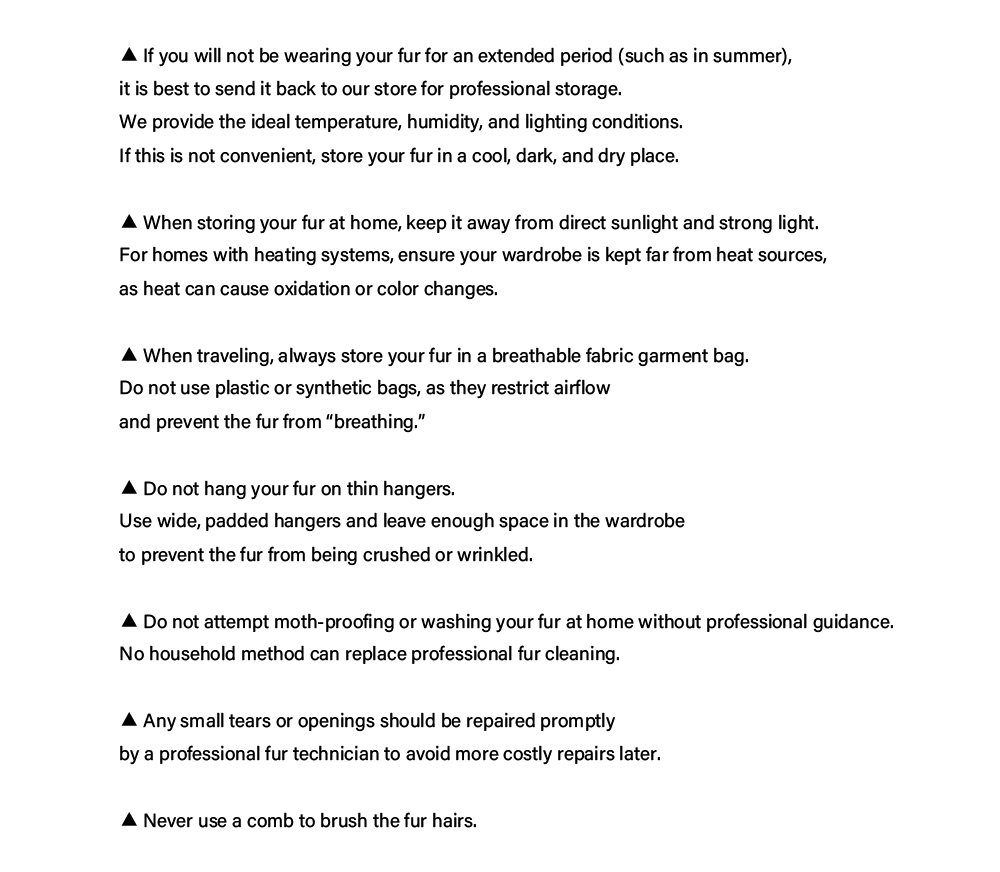 ▲ If you will not be wearing your fur for an extended period (such as in summer), it is best to send it back to our store for professional storage. We provide the ideal temperature, humidity, and lighting conditions. If this is not convenient, store your fur in a cool, dark, and dry place.

▲ When storing your fur at home, keep it away from direct sunlight and strong light. For homes with heating systems, ensure your wardrobe is kept far from heat sources, as heat can cause oxidation or color changes.

▲ When traveling, always store your fur in a breathable fabric garment bag. Do not use plastic or synthetic bags, as they restrict airflow and prevent the fur from "breathing."

▲ Do not hang your fur on thin hangers. Use wide, padded hangers and leave enough space in the wardrobe to prevent the fur from being crushed or wrinkled.

▲ Do not attempt moth-proofing or washing your fur at home without professional guidance. No household method can replace professional fur cleaning.

▲ Any small tears or openings should be repaired promptly by a professional fur technician to avoid more costly repairs later.

▲ Never use a comb to brush the fur hairs.